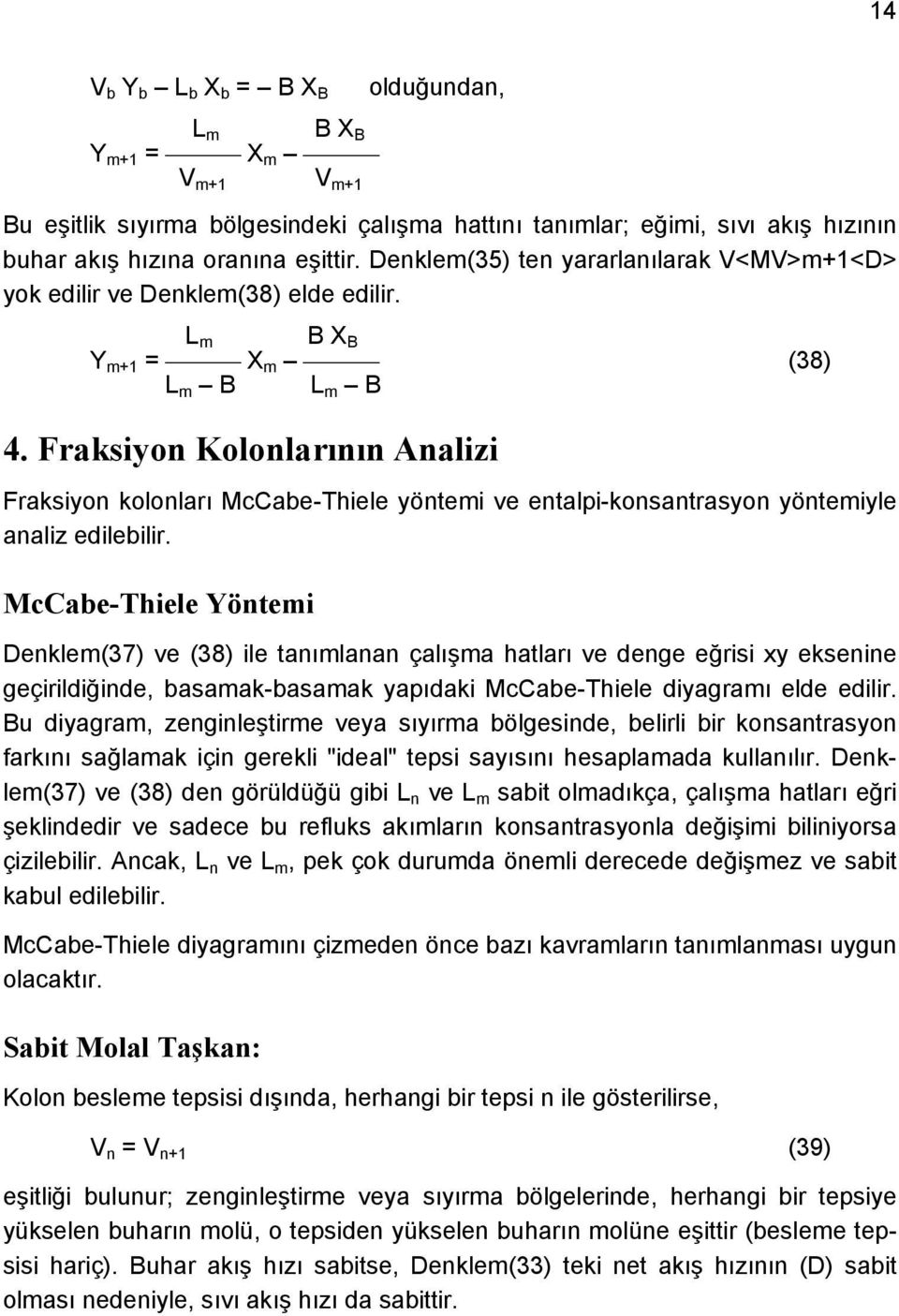 14

$V_b Y_b - L_b X_b = - B X_B$ olduğundan,

$Y_{m+1} = \frac{L_m}{V_{m+1}} X_m - \frac{B X_B}{V_{m+1}}$

Bu eşitlik sıyırma bölgesindeki çalışma hattını tanımlar; eğimi, sıvı akış hızının buhar akış hızına oranına eşittir. Denklem(35) ten yararlanılarak V<MV>m+1<D> yok edilir ve Denklem(38) elde edilir.

$Y_{m+1} = \frac{L_m}{L_m - B} X_m - \frac{B X_B}{L_m - B}$ (38)

4. Fraksiyon Kolonlarının Analizi

Fraksiyon kolonları McCabe-Thiele yöntemi ve entalpi-konsantrasyon yöntemiyle analiz edilebilir.

McCabe-Thiele Yöntemi

Denklem(37) ve (38) ile tanımlanan çalışma hatları ve denge eğrisi xy eksenine geçirildiğinde, basamak-basamak yapıdaki McCabe-Thiele diyagramı elde edilir. Bu diyagram, zenginleştirme veya sıyırma bölgesinde, belirli bir konsantrasyon farkını sağlamak için gerekli "ideal" tepsi sayısını hesaplamada kullanılır. Denklem(37) ve (38) den görüldüğü gibi $L_n$ ve $L_m$ sabit olmadıkça, çalışma hatları eğri şeklindedir ve sadece bu refluks akımların konsantrasyonla değişimi biliniyorsa çizilebilir. Ancak, $L_n$ ve $L_m$, pek çok durumda önemli derecede değişmez ve sabit kabul edilebilir.

McCabe-Thiele diyagramını çizmeden önce bazı kavramların tanımlanması uygun olacaktır.

Sabit Molal Taşkan:

Kolon besleme tepsisi dışında, herhangi bir tepsi n ile gösterilirse,

$V_n = V_{n+1}$ (39)

eşitliği bulunur; zenginleştirme veya sıyırma bölgelerinde, herhangi bir tepsiye yükselen buharın molü, o tepsiden yükselen buharın molüne eşittir (besleme tepsisi hariç). Buhar akış hızı sabitse, Denklem(33) teki net akış hızının (D) sabit olması nedeniyle, sıvı akış hızı da sabittir.